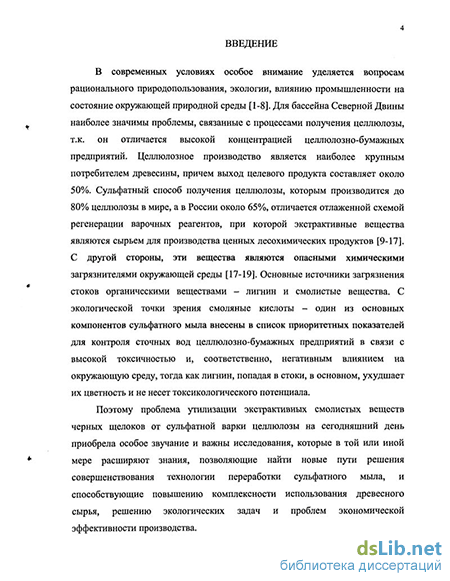 4

ВВЕДЕНИЕ

В современных условиях особое внимание уделяется вопросам рационального природопользования, экологии, влиянию промышленности на состояние окружающей природной среды [1-8]. Для бассейна Северной Двины наиболее значимы проблемы, связанные с процессами получения целлюлозы, т.к. он отличается высокой концентрацией целлюлозно-бумажных предприятий. Целлюлозное производство является наиболее крупным потребителем древесины, причем выход целевого продукта составляет около 50%. Сульфатный способ получения целлюлозы, которым производится до 80% целлюлозы в мире, а в России около 65%, отличается отлаженной схемой регенерации варочных реагентов, при которой экстрактивные вещества являются сырьем для производства ценных лесохимических продуктов [9-17]. С другой стороны, эти вещества являются опасными химическими загрязнителями окружающей среды [17-19]. Основные источники загрязнения стоков органическими веществами – лигнин и смолистые вещества. С экологической точки зрения смоляные кислоты – один из основных компонентов сульфатного мыла внесены в список приоритетных показателей для контроля сточных вод целлюлозно-бумажных предприятий в связи с высокой токсичностью и, соответственно, негативным влиянием на окружающую среду, тогда как лигнин, попадая в стоки, в основном, ухудшает их цветность и не несет токсикологического потенциала.

Поэтому проблема утилизации экстрактивных смолистых веществ черных щелоков от сульфатной варки целлюлозы на сегодняшний день приобрела особое звучание и важны исследования, которые в той или иной мере расширяют знания, позволяющие найти новые пути решения совершенствования технологии переработки сульфатного мыла, и способствующие повышению комплексности использования древесного сырья, решению экологических задач и проблем экономической эффективности производства.

dsLib.net
библиотека диссертаций